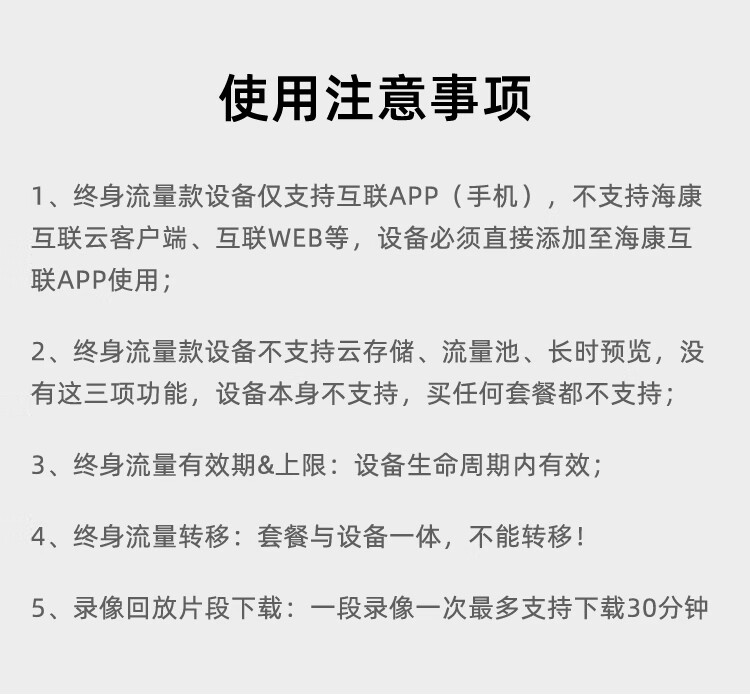 使用注意事项

1、终身流量款设备仅支持互联APP（手机），不支持海康互联云客户端、互联WEB等，设备必须直接添加至海康互联APP使用；

2、终身流量款设备不支持云存储、流量池、长时预览，没有这三项功能，设备本身不支持，买任何套餐都不支持；

3、终身流量有效期&上限：设备生命周期内有效；

4、终身流量转移：套餐与设备一体，不能转移！

5、录像回放片段下载：一段录像一次最多支持下载30分钟